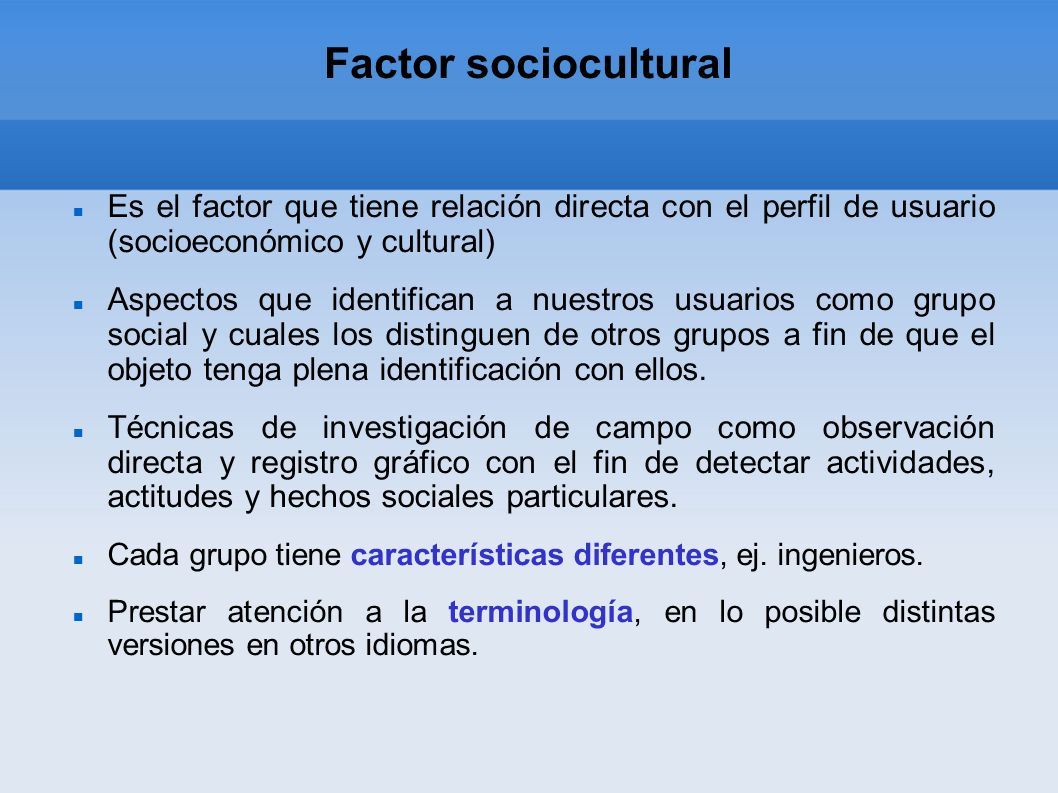 Factor sociocultural

Es el factor que tiene relación directa con el perfil de usuario (socioeconómico y cultural)

Aspectos que identifican a nuestros usuarios como grupo social y cuales los distinguen de otros grupos a fin de que el objeto tenga plena identificación con ellos.

Técnicas de investigación de campo como observación directa y registro gráfico con el fin de detectar actividades, actitudes y hechos sociales particulares.

Cada grupo tiene características diferentes, ej. ingenieros.

Prestar atención a la terminología, en lo posible distintas versiones en otros idiomas.